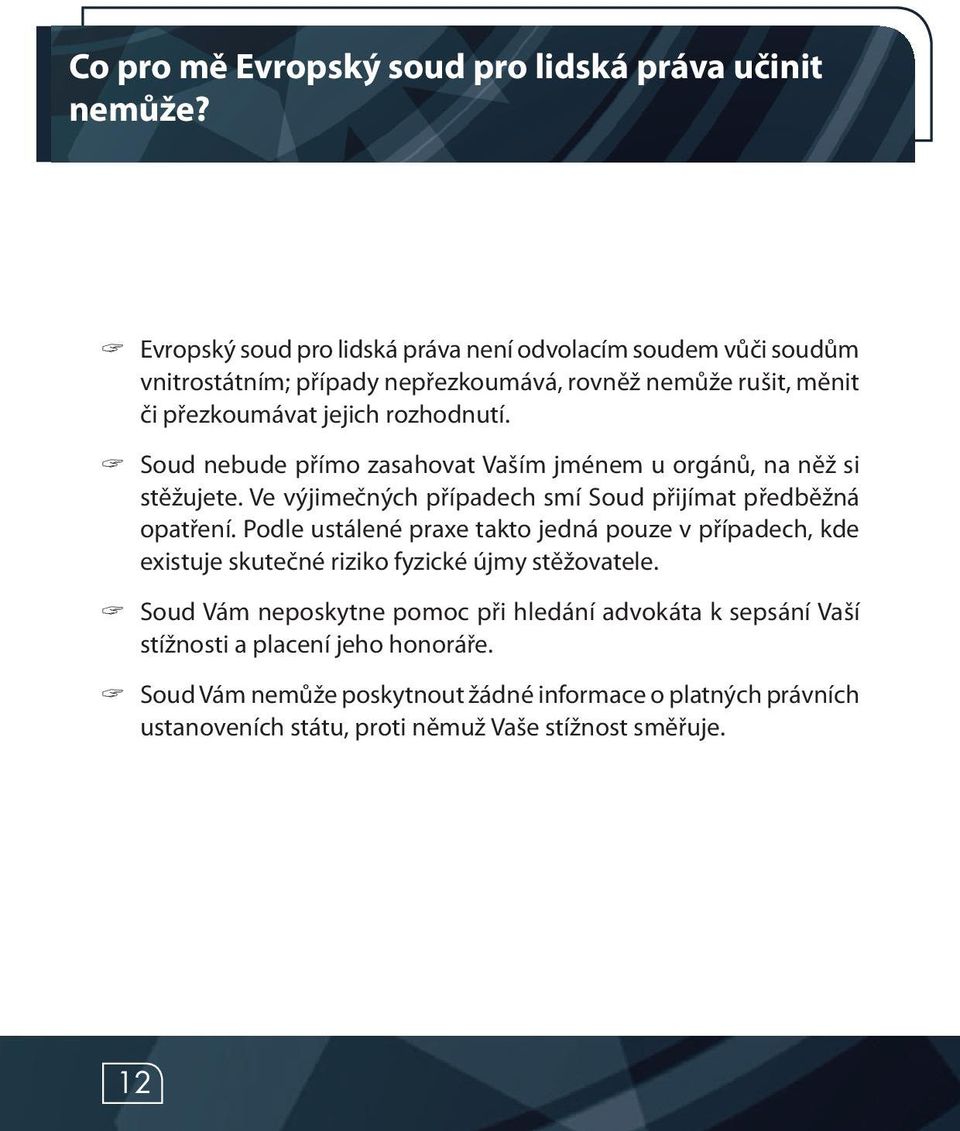 Co pro mě Evropský soud pro lidská práva učinit nemůže?

☞ Evropský soud pro lidská práva není odvolacím soudem vůči soudům vnitrostátním; případy nepřezkoumává, rovněž nemůže rušit, měnit či přezkoumávat jejich rozhodnutí.

☞ Soud nebude přímo zasahovat Vaším jménem u orgánů, na něž si stěžujete. Ve výjimečných případech smí Soud přijímat předběžná opatření. Podle ustálené praxe takto jedná pouze v případech, kde existuje skutečné riziko fyzické újmy stěžovatele.

☞ Soud Vám neposkytne pomoc při hledání advokáta k sepsání Vaší stížnosti a placení jeho honoráře.

☞ Soud Vám nemůže poskytnout žádné informace o platných právních ustanoveních státu, proti němuž Vaše stížnost směřuje.

12